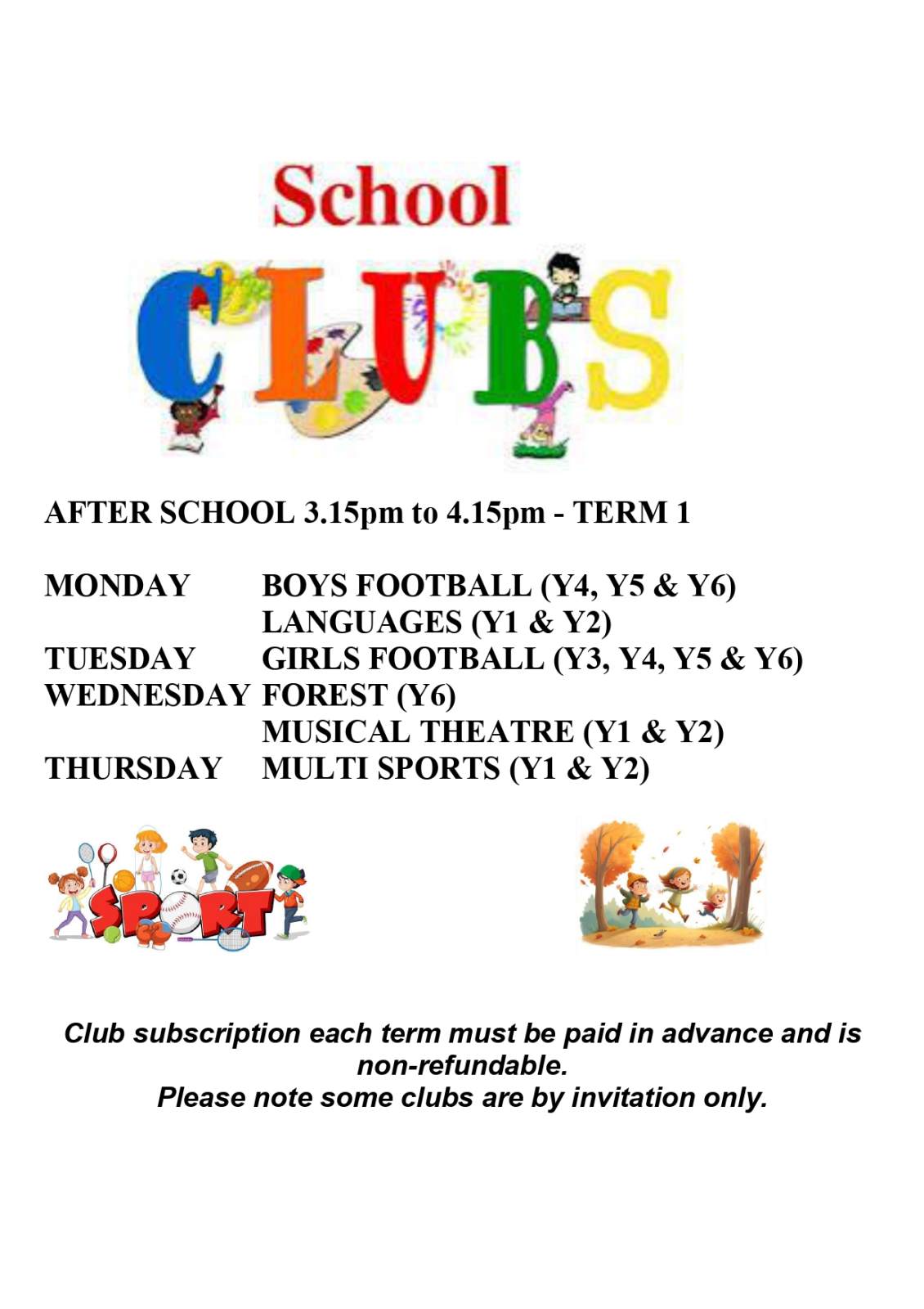 School

CLUBS

AFTER SCHOOL 3.15pm to 4.15pm - TERM 1

MONDAY BOYS FOOTBALL (Y4, Y5 & Y6)
LANGUAGES (Y1 & Y2)
TUESDAY GIRLS FOOTBALL (Y3, Y4, Y5 & Y6)
WEDNESDAY FOREST (Y6)
MUSICAL THEATRE (Y1 & Y2)
THURSDAY MULTI SPORTS (Y1 & Y2)

SPORT

Club subscription each term must be paid in advance and is non-refundable.
Please note some clubs are by invitation only.